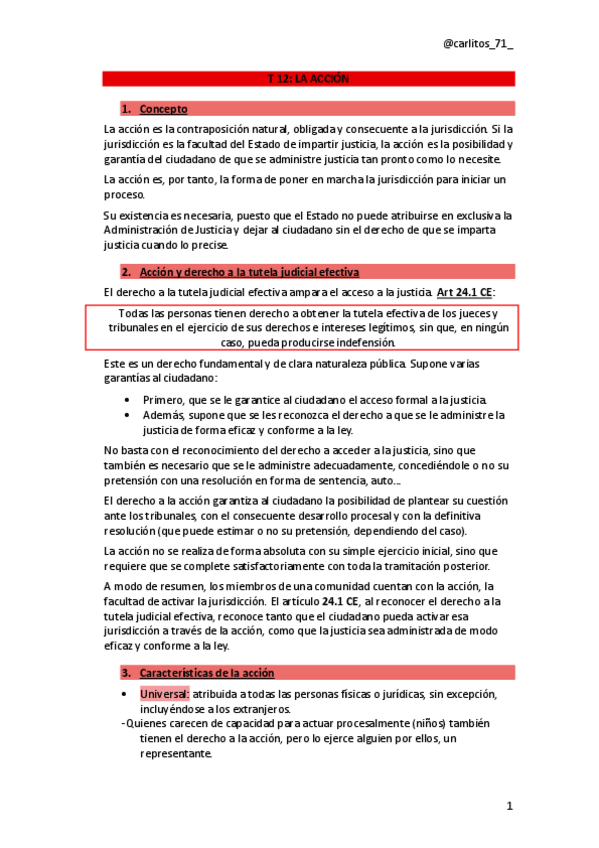 @carlitos_71_

T 12: LA ACCIÓN

1. Concepto

La acción es la contraposición natural, obligada y consecuente a la jurisdicción. Si la jurisdicción es la facultad del Estado de impartir justicia, la acción es la posibilidad y garantía del ciudadano de que se administre justicia tan pronto como lo necesite.

La acción es, por tanto, la forma de poner en marcha la jurisdicción para iniciar un proceso.

Su existencia es necesaria, puesto que el Estado no puede atribuirse en exclusiva la Administración de Justicia y dejar al ciudadano sin el derecho de que se imparta justicia cuando lo precise.

2. Acción y derecho a la tutela judicial efectiva

El derecho a la tutela judicial efectiva ampara el acceso a la justicia. Art 24.1 CE:

Todas las personas tienen derecho a obtener la tutela efectiva de los jueces y tribunales en el ejercicio de sus derechos e intereses legítimos, sin que, en ningún caso, pueda producirse indefensión.

Este es un derecho fundamental y de clara naturaleza pública. Supone varias garantías al ciudadano:

• Primero, que se le garantice al ciudadano el acceso formal a la justicia.
• Además, supone que se les reconozca el derecho a que se le administre la justicia de forma eficaz y conforme a la ley.

No basta con el reconocimiento del derecho a acceder a la justicia, sino que también es necesario que se le administre adecuadamente, concediéndole o no su pretensión con una resolución en forma de sentencia, auto…

El derecho a la acción garantiza al ciudadano la posibilidad de plantear su cuestión ante los tribunales, con el consecuente desarrollo procesal y con la definitiva resolución (que puede estimar o no su pretensión, dependiendo del caso).

La acción no se realiza de forma absoluta con su simple ejercicio inicial, sino que requiere que se complete satisfactoriamente con toda la tramitación posterior.

A modo de resumen, los miembros de una comunidad cuentan con la acción, la facultad de activar la jurisdicción. El artículo 24.1 CE, al reconocer el derecho a la tutela judicial efectiva, reconoce tanto que el ciudadano pueda activar esa jurisdicción a través de la acción, como que la justicia sea administrada de modo eficaz y conforme a la ley.

3. Características de la acción

• Universal: atribuida a todas las personas físicas o jurídicas, sin excepción, incluyéndose a los extranjeros.
- Quienes carecen de capacidad para actuar procesalmente (niños) también tienen el derecho a la acción, pero lo ejerce alguien por ellos, un representante.

1